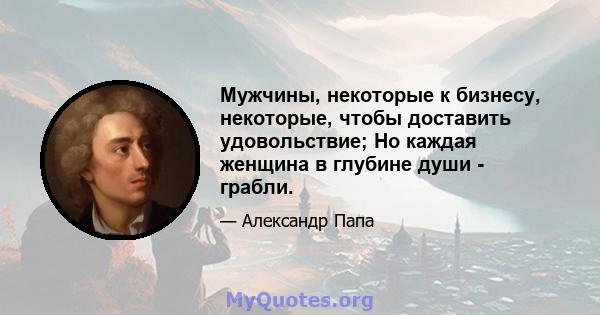 Мужчины, некоторые к бизнесу, некоторые, чтобы доставить удовольствие; Но каждая женщина в глубине души - грабли.

— Александр Папа

MyQuotes.org